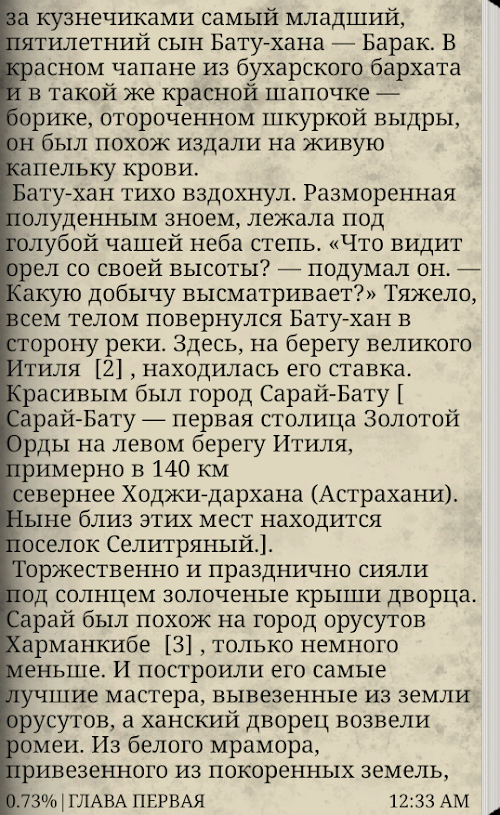 за кузнечиками самый младший, пятилетний сын Бату-хана — Барак. В красном чапане из бухарского бархата и в такой же красной шапочке — борике, отороченном шкуркой выдры, он был похож издали на живую капельку крови.

Бату-хан тихо вздохнул. Разморенная полуденным зноем, лежала под голубой чашей неба степь. «Что видит орел со своей высоты? — подумал он. — Какую добычу высматривает?» Тяжело, всем телом повернулся Бату-хан в сторону реки. Здесь, на берегу великого Итиля [2] , находилась его ставка. Красивым был город Сарай-Бату [ Сарай-Бату — первая столица Золотой Орды на левом берегу Итиля, примерно в 140 км севернее Ходжи-дархана (Астрахани). Ныне близ этих мест находится поселок Селитряный.].

Торжественно и празднично сияли под солнцем золоченые крыши дворца. Сарай был похож на город орусутов Харманкибе [3] , только немного меньше. И построили его самые лучшие мастера, вывезенные из земли орусутов, а ханский дворец возвели ромеи. Из белого мрамора, привезенного из покоренных земель,

0.73% | ГЛАВА ПЕРВАЯ 12:33 AM